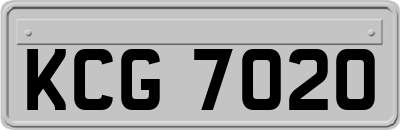 KCG 7020